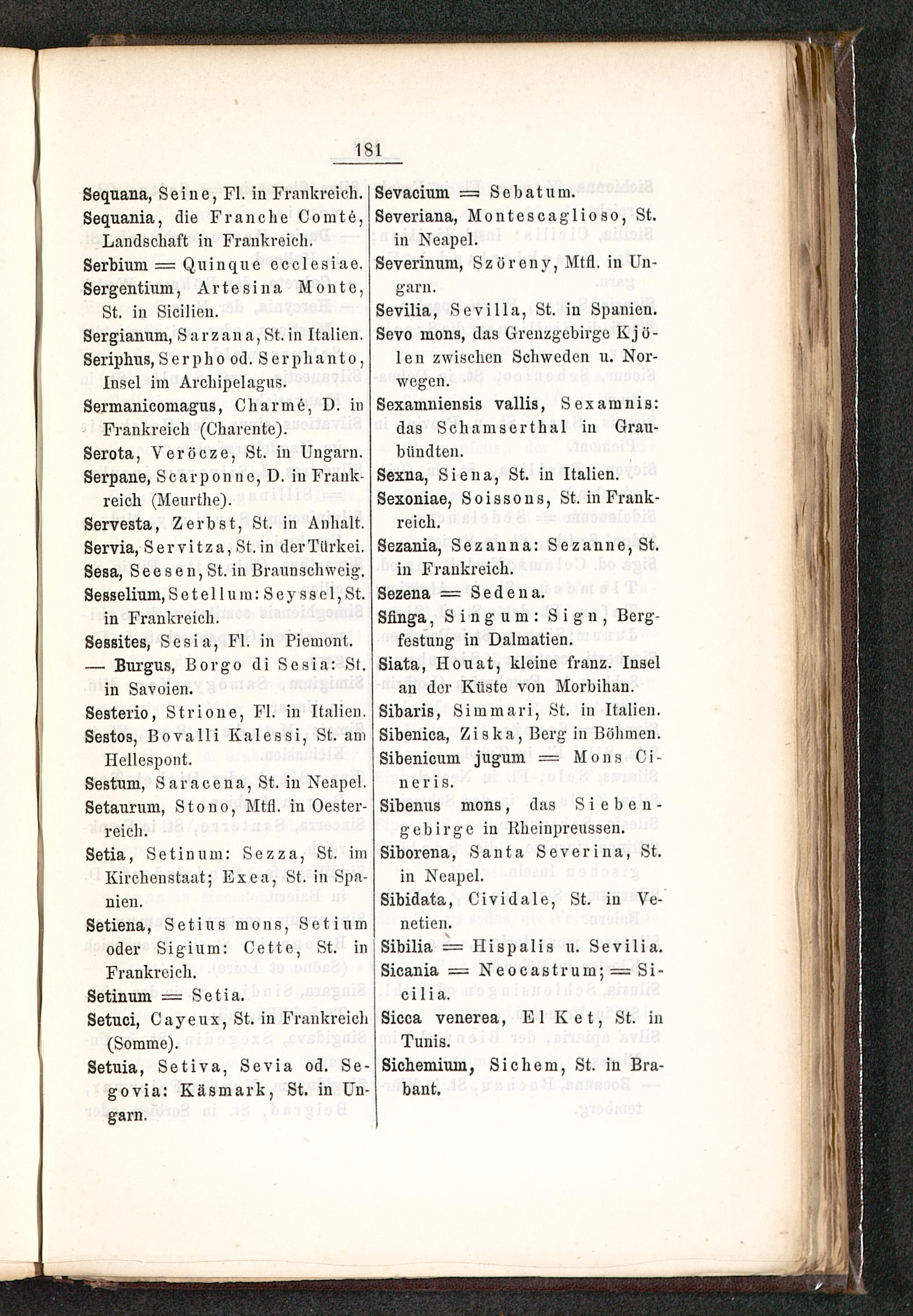 181

Sequana, Seine, Fl. in Frankreich.
Sequania, die Franche Comté, Landschaft in Frankreich.
Serbium = Quinque ecclesiae.
Sergentium, Artesina Monte, St. in Sicilien.
Sergianum, Sarzana, St. in Italien.
Seriphus, Serpho od. Serphanto, Insel im Archipelagus.
Sermanicomagus, Charmé, D. in Frankreich (Charente).
Serota, Veröcze, St. in Ungarn.
Serpane, Scarponne, D. in Frankreich (Meurthe).
Servesta, Zerbst, St. in Anhalt.
Servia, Servitza, St. in der Türkei.
Sesa, Seesen, St. in Braunschweig.
Sesselium, Setellum: Seyssel, St. in Frankreich.
Sessites, Sesia, Fl. in Piemont.
— Burgus, Borgo di Sesia: St. in Savoien.
Sesterio, Strione, Fl. in Italien.
Sestos, Bovalli Kalessi, St. am Hellespont.
Sestum, Saracena, St. in Neapel.
Setaurum, Stono, Mtfl. in Oesterreich.
Setia, Setinum: Sezza, St. im Kirchenstaat; Exea, St. in Spanien.
Setiena, Setius mons, Setium oder Sigium: Cette, St. in Frankreich.
Setinum = Setia.
Setuci, Cayeux, St. in Frankreich (Somme).
Setuia, Setiva, Sevia od. Segovia: Käsmark, St. in Ungarn.

Sevacium = Sebatum.
Severiana, Montescaglioso, St. in Neapel.
Severinum, Szöreny, Mtfl. in Ungarn.
Sevilia, Sevilla, St. in Spanien.
Sevo mons, das Grenzgebirge Kjölen zwischen Schweden u. Norwegen.
Sexamniensis vallis, Sexamnis: das Schamserthal in Graubündten.
Sexna, Siena, St. in Italien.
Sexoniae, Soissons, St. in Frankreich.
Sezania, Sezanna: Sezanne, St. in Frankreich.
Sezena = Sedena.
Sfinga, Singum: Sign, Bergfestung in Dalmatien.
Siata, Houat, kleine franz. Insel an der Küste von Morbihan.
Sibaris, Simmari, St. in Italien.
Sibenica, Ziska, Berg in Böhmen.
Sibenicum jugum = Mons Cineris.
Sibenus mons, das Siebengebirge in Rheinpreussen.
Siborena, Santa Severina, St. in Neapel.
Sibidata, Cividale, St. in Venetien.
Sibilia = Hispalis u. Sevilia.
Sicania = Neocastrum; = Sicilia.
Sicca venerea, El Ket, St. in Tunis.
Sichemium, Sichem, St. in Brabant.